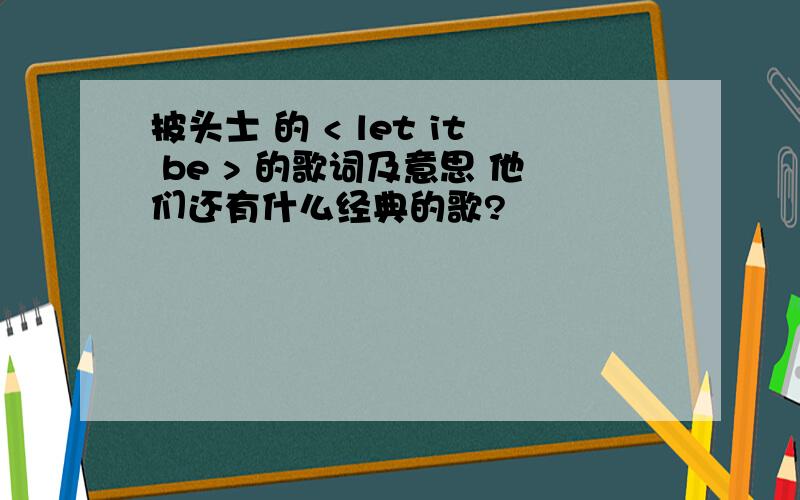 披头士 的 < let it be > 的歌词及意思 他们还有什么经典的歌?